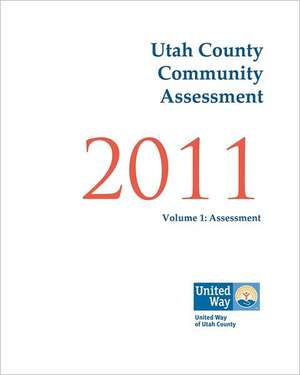 Utah County
Community
Assessment

2011

Volume 1: Assessment

United Way

United Way
of Utah County